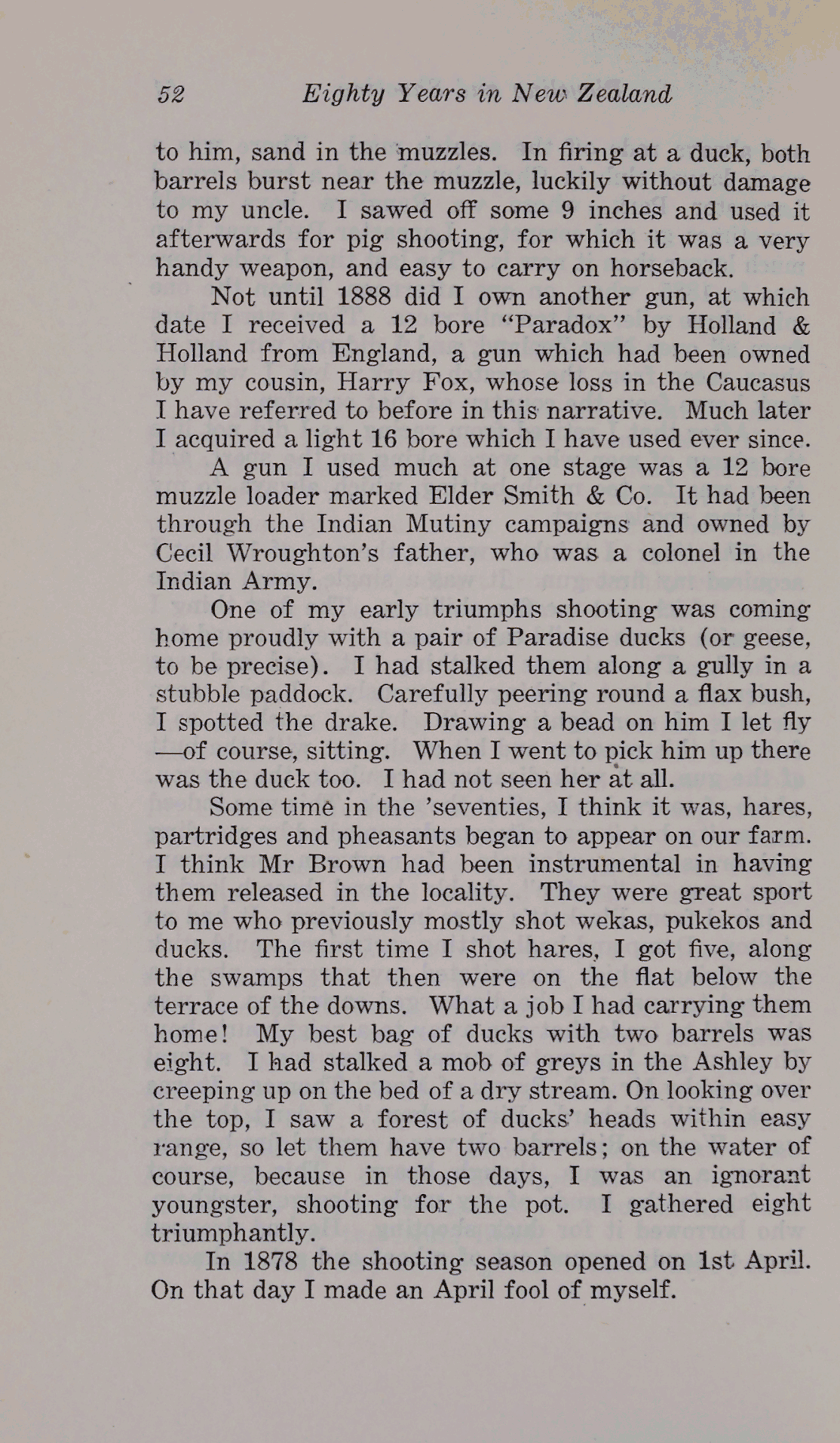 52 Eighty Years in New Zealand

to him, sand in the muzzles. In firing at a duck, both barrels burst near the muzzle, luckily without damage to my uncle. I sawed off some 9 inches and used it afterwards for pig shooting, for which it was a very handy weapon, and easy to carry on horseback.

Not until 1888 did I own another gun, at which date I received a 12 bore "Paradox" by Holland & Holland from England, a gun which had been owned by my cousin, Harry Fox, whose loss in the Caucasus I have referred to before in this narrative. Much later I acquired a light 16 bore which I have used ever since.

A gun I used much at one stage was a 12 bore muzzle loader marked Elder Smith & Co. It had been through the Indian Mutiny campaigns and owned by Cecil Wroughton's father, who was a colonel in the Indian Army.

One of my early triumphs shooting was coming home proudly with a pair of Paradise ducks (or geese, to be precise). I had stalked them along a gully in a stubble paddock. Carefully peering round a flax bush, I spotted the drake. Drawing a bead on him I let fly —of course, sitting. When I went to pick him up there was the duck too. I had not seen her at all.

Some time in the 'seventies, I think it was, hares, partridges and pheasants began to appear on our farm. I think Mr Brown had been instrumental in having them released in the locality. They were great sport to me who previously mostly shot wekas, pukekos and ducks. The first time I shot hares, I got five, along the swamps that then were on the flat below the terrace of the downs. What a job I had carrying them home! My best bag of ducks with two barrels was eight. I had stalked a mob of greys in the Ashley by creeping up on the bed of a dry stream. On looking over the top, I saw a forest of ducks' heads within easy range, so let them have two barrels; on the water of course, because in those days, I was an ignorant youngster, shooting for the pot. I gathered eight triumphantly.

In 1878 the shooting season opened on 1st April. On that day I made an April fool of myself.